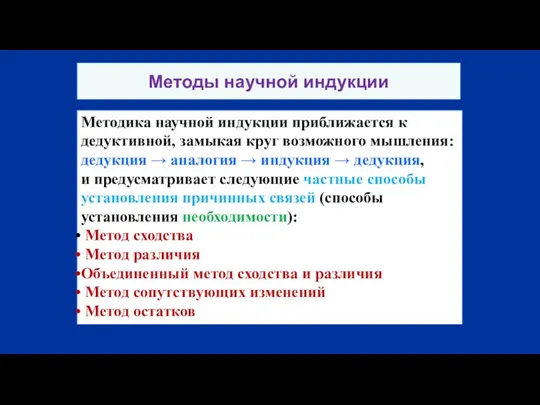 Методы научной индукции

Методика научной индукции приближается к дедуктивной, замыкая круг возможного мышления: дедукция → аналогия → индукция → дедукция, и предусматривает следующие частные способы установления причинных связей (способы установления необходимости):

• Метод сходства
• Метод различия
•Объединенный метод сходства и различия
• Метод сопутствующих изменений
• Метод остатков